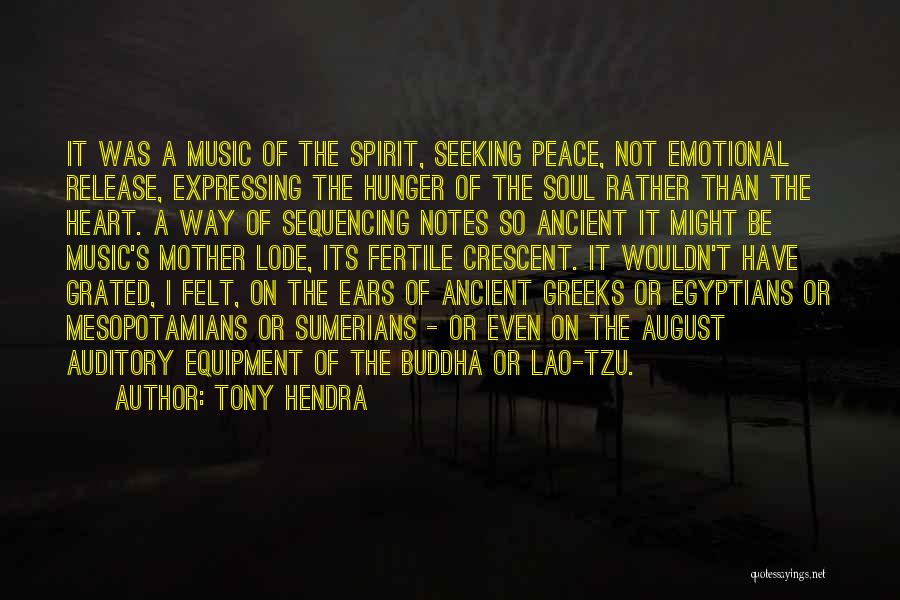 IT WAS A MUSIC OF THE SPIRIT, SEEKING PEACE, NOT EMOTIONAL RELEASE, EXPRESSING THE HUNGER OF THE SOUL RATHER THAN THE HEART. A WAY OF SEQUENCING NOTES SO ANCIENT IT MIGHT BE MUSIC'S MOTHER LODE, ITS FERTILE CRESCENT. IT WOULDN'T HAVE GRATED, I FELT, ON THE EARS OF ANCIENT GREEKS OR EGYPTIANS OR MESOPOTAMIANS OR SUMERIANS - OR EVEN ON THE AUGUST AUDITORY EQUIPMENT OF THE BUDDHA OR LAO-TZU.

AUTHOR: TONY HENDRA

quotessayings.net